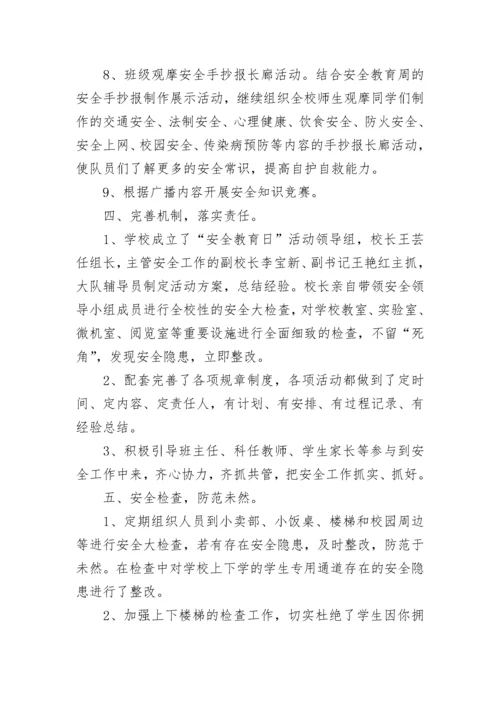 8、班级观摩安全手抄报长廊活动。结合安全教育周的安全手抄报制作展示活动，继续组织全校师生观摩同学们制作的交通安全、法制安全、心理健康、饮食安全、防火安全、安全上网、校园安全、传染病预防等内容的手抄报长廊活动，使队员们了解更多的安全常识，提高自护自救能力。

9、根据广播内容开展安全知识竞赛。

四、完善机制，落实责任。

1、学校成立了“安全教育日”活动领导组，校长王芸任组长，主管安全工作的副校长李宝新、副书记王艳红主抓，大队辅导员制定活动方案，总结经验。校长亲自带领安全领导小组成员进行全校性的安全大检查，对学校教室、实验室、微机室、阅览室等重要设施进行全面细致的检查，不留“死角”，发现安全隐患，立即整改。

2、配套完善了各项规章制度，各项活动都做到了定时间、定内容、定责任人，有计划、有安排、有过程记录、有经验总结。

3、积极引导班主任、科任教师、学生家长等参与到安全工作中来，齐心协力，齐抓共管，把安全工作抓实、抓好。

五、安全检查，防范未然。

1、定期组织人员到小卖部、小饭桌、楼梯和校园周边等进行安全大检查，若有存在安全隐患，及时整改，防范于未然。在检查中对学校上下学的学生专用通道存在的安全隐患进行了整改。

2、加强上下楼梯的检查工作，切实杜绝了学生因你拥